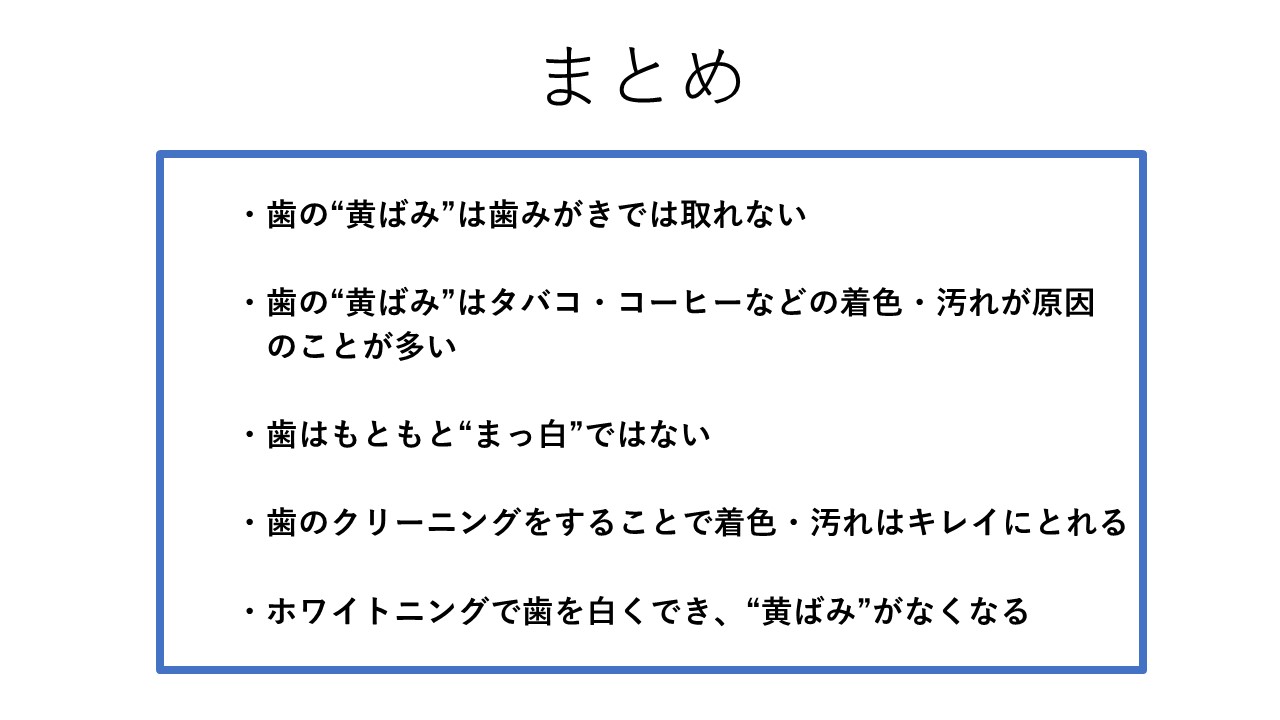 まとめ

・歯の“黄ばみ”は歯みがきでは取れない

・歯の“黄ばみ”はタバコ・コーヒーなどの着色・汚れが原因のことが多い

・歯はもともと“まっ白”ではない

・歯のクリーニングをすることで着色・汚れはキレイにとれる

・ホワイトニングで歯を白くでき、“黄ばみ”がなくなる